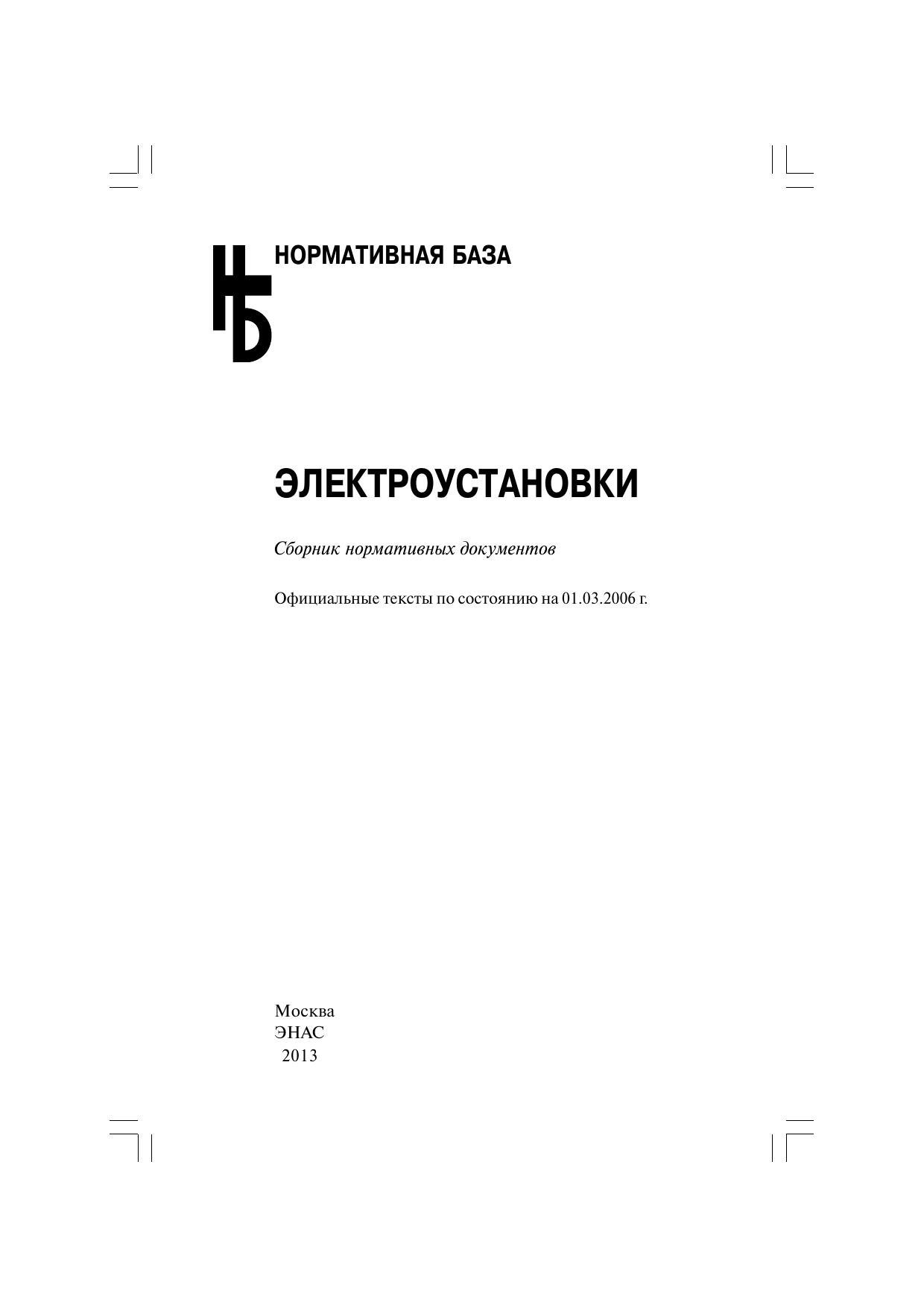 НБ НОРМАТИВНАЯ БАЗА

ЭЛЕКТРОУСТАНОВКИ

Сборник нормативных документов

Официальные тексты по состоянию на 01.03.2006 г.

Москва
ЭНАС
2013